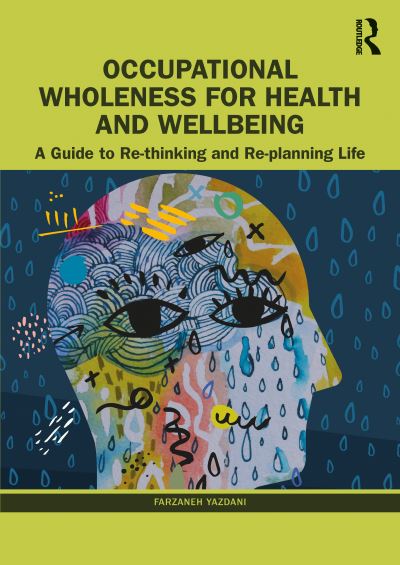 ROUTLEDGE

OCCUPATIONAL WHOLENESS FOR HEALTH AND WELLBEING

A Guide to Re-thinking and Re-planning Life

FARZANEH YAZDANI